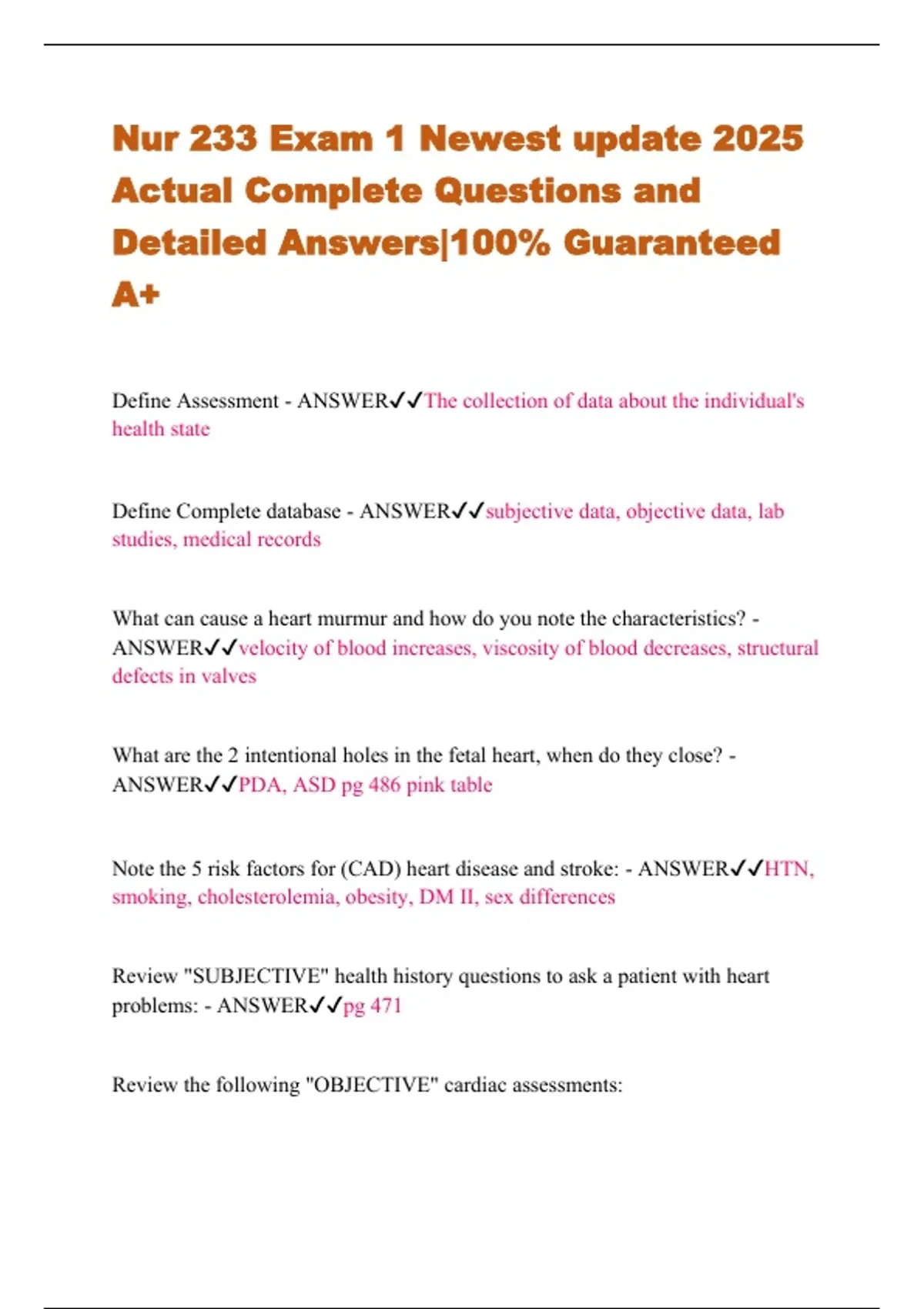 Nur 233 Exam 1 Newest update 2025 Actual Complete Questions and Detailed Answers|100% Guaranteed A+

Define Assessment - ANSWER✓✓The collection of data about the individual's health state

Define Complete database - ANSWER✓✓subjective data, objective data, lab studies, medical records

What can cause a heart murmur and how do you note the characteristics? - ANSWER✓✓velocity of blood increases, viscosity of blood decreases, structural defects in valves

What are the 2 intentional holes in the fetal heart, when do they close? - ANSWER✓✓PDA, ASD pg 486 pink table

Note the 5 risk factors for (CAD) heart disease and stroke: - ANSWER✓✓HTN, smoking, cholesterolemia, obesity, DM II, sex differences

Review "SUBJECTIVE" health history questions to ask a patient with heart problems: - ANSWER✓✓pg 471

Review the following "OBJECTIVE" cardiac assessments: